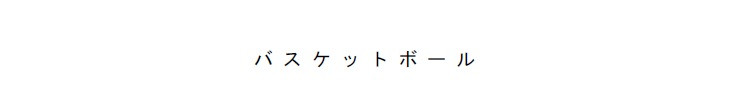 バスケットボール